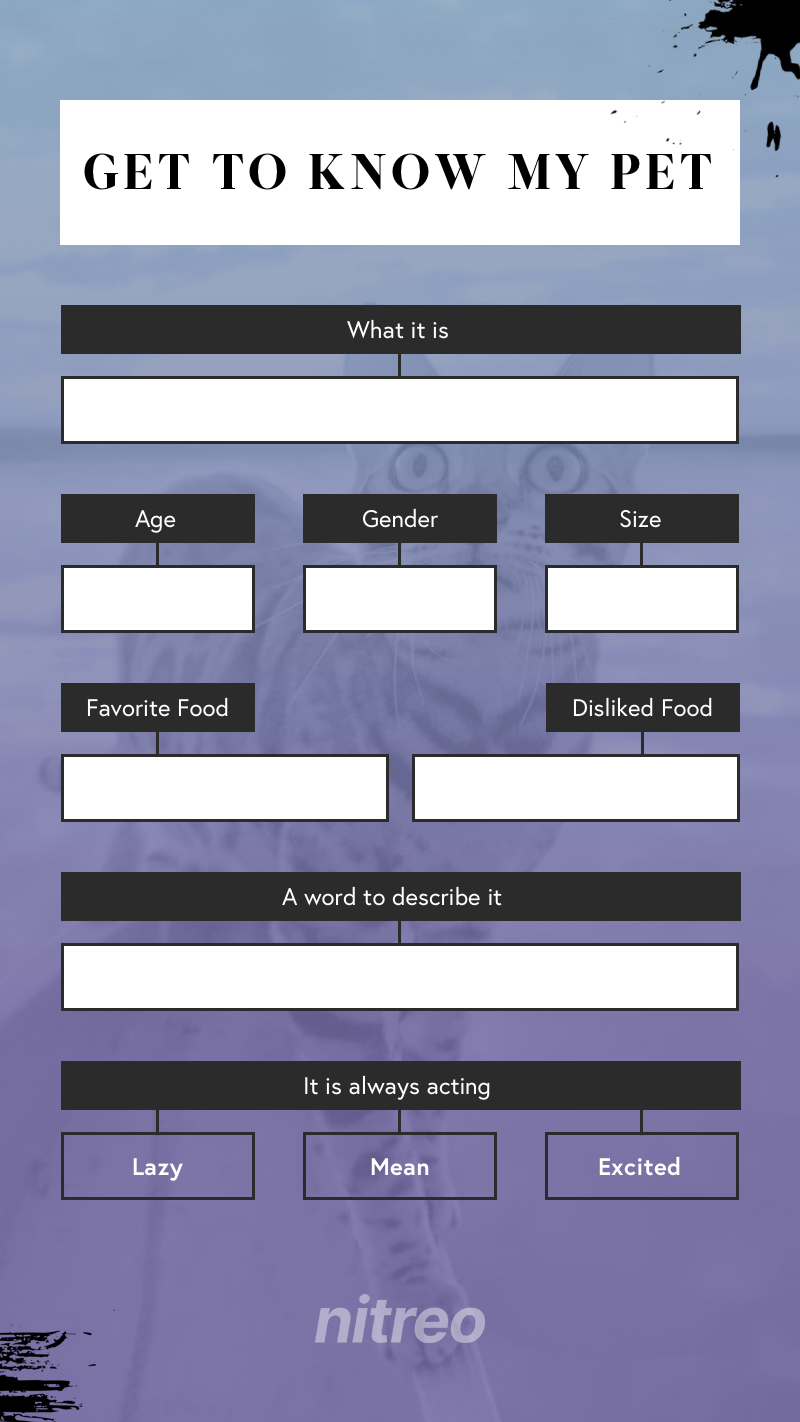 GET TO KNOW MY PET

What it is

Age

Gender

Size

Favorite Food

Disliked Food

A word to describe it

It is always acting

Lazy

Mean

Excited

nitreo